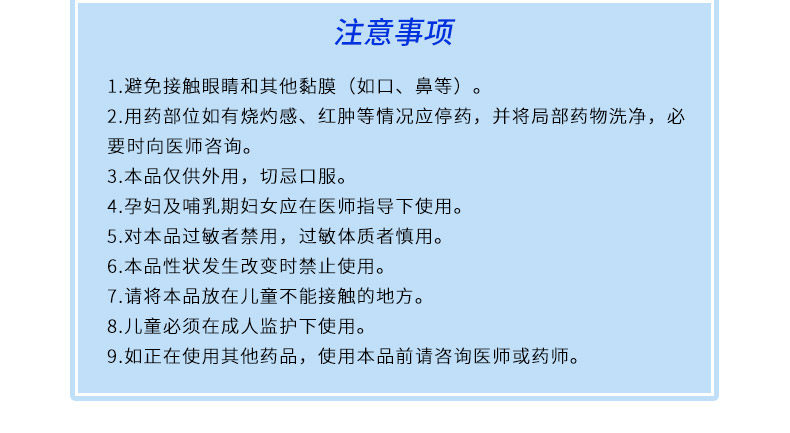 注意事项

1.避免接触眼睛和其他黏膜（如口、鼻等）。

2.用药部位如有烧灼感、红肿等情况应停药，并将局部药物洗净，必要时向医师咨询。

3.本品仅供外用，切忌口服。

4.孕妇及哺乳期妇女应在医师指导下使用。

5.对本品过敏者禁用，过敏体质者慎用。

6.本品性状发生改变时禁止使用。

7.请将本品放在儿童不能接触的地方。

8.儿童必须在成人监护下使用。

9.如正在使用其他药品，使用本品前请咨询医师或药师。